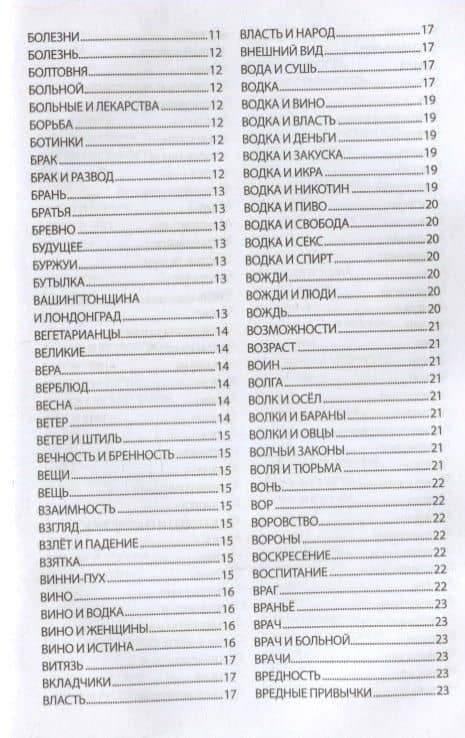 БОЛЕЗНИ 11
БОЛЕЗНЬ 12
БОЛТОВНЯ 12
БОЛЬНОЙ 12
БОЛЬНЫЕ И ЛЕКАРСТВА 12
БОРЬБА 12
БОТИНКИ 12
БРАК 12
БРАК И РАЗВОД 12
БРАНЬ 13
БРАТЬЯ 13
БРЕВНО 13
БУДУЩЕЕ 13
БУРЖУИ 13
БУТЫЛКА 13
ВАШИНГТОНЩИНА И ЛОНДОНГРАД 13
ВЕГЕТАРИАНЦЫ 14
ВЕЛИКИЕ 14
ВЕРА 14
ВЕРБЛЮД 14
ВЕСНА 14
ВЕТЕР 14
ВЕТЕР И ШТИЛЬ 15
ВЕЧНОСТЬ И БРЕННОСТЬ 15
ВЕЩИ 15
ВЕЩЬ 15
ВЗАИМНОСТЬ 15
ВЗГЛЯД 15
ВЗЛЁТ И ПАДЕНИЕ 15
ВЗЯТКА 15
ВИННИ-ПУХ 15
ВИНО 16
ВИНО И ВОДКА 16
ВИНО И ЖЕНЩИНЫ 16
ВИНО И ИСТИНА 16
ВИТЯЗЬ 17
ВКЛАДЧИКИ 17
ВЛАСТЬ 17

ВЛАСТЬ И НАРОД 17
ВНЕШНИЙ ВИД 17
ВОДА И СУШЬ 17
ВОДКА 17
ВОДКА И ВИНО 19
ВОДКА И ВЛАСТЬ 19
ВОДКА И ДЕНЬГИ 19
ВОДКА И ЗАКУСКА 19
ВОДКА И ИКРА 19
ВОДКА И НИКОТИН 19
ВОДКА И ПИВО 20
ВОДКА И СВОБОДА 20
ВОДКА И СЕКС 20
ВОДКА И СПИРТ 20
ВОЖДИ 20
ВОЖДИ И ЛЮДИ 20
ВОЖДЬ 20
ВОЗМОЖНОСТИ 21
ВОЗРАСТ 21
ВОИН 21
ВОЛГА 21
ВОЛК И ОСЁЛ 21
ВОЛКИ И БАРАНЫ 21
ВОЛКИ И ОВЦЫ 21
ВОЛЧЬИ ЗАКОНЫ 21
ВОЛЯ И ТЮРЬМА 21
ВОНЬ 22
ВОР 22
ВОРОВСТВО 22
ВОРОНЫ 22
ВОСКРЕСЕНИЕ 22
ВОСПИТАНИЕ 22
ВРАГ 22
ВРАНЬЁ 23
ВРАЧ 23
ВРАЧ И БОЛЬНОЙ 23
ВРАЧИ 23
ВРЕДНОСТЬ 23
ВРЕДНЫЕ ПРИВЫЧКИ 23